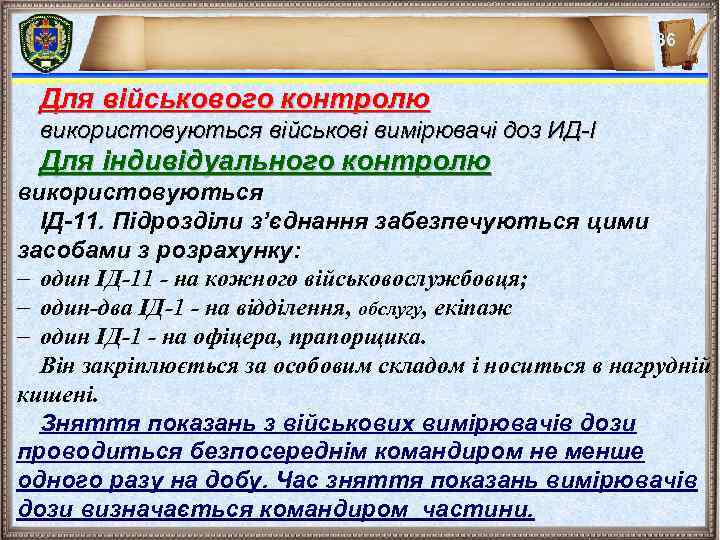 36

Для військового контролю
використовуються військові вимірювачі доз ИД-I

Для індивідуального контролю
використовуються
ІД-11. Підрозділи з'єднання забезпечуються цими засобами з розрахунку:
– один ІД-11 - на кожного військовослужбовця;
– один-два ІД-1 - на відділення, обслугу, екіпаж
– один ІД-1 - на офіцера, прапорщика.
Він закріплюється за особовим складом і носиться в нагрудній кишені.

Зняття показань з військових вимірювачів дози проводиться безпосереднім командиром не менше одного разу на добу. Час зняття показань вимірювачів дози визначається командиром частини.